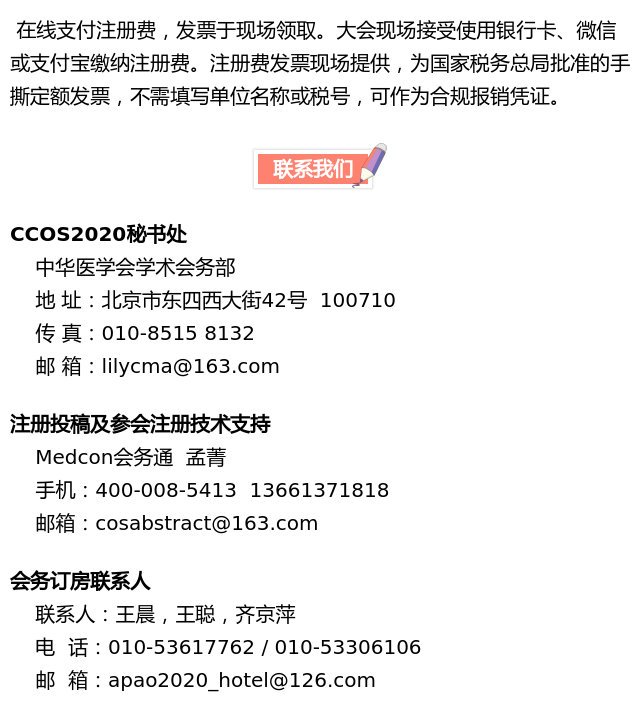 在线支付注册费，发票于现场领取。大会现场接受使用银行卡、微信或支付宝缴纳注册费。注册费发票现场提供，为国家税务总局批准的手撕定额发票，不需填写单位名称或税号，可作为合规报销凭证。

联系我们

CCOS2020秘书处
中华医学会学术会务部
地 址：北京市东四西大街42号 100710
传 真：010-8515 8132
邮 箱：lilycma@163.com

注册投稿及参会注册技术支持
Medcon会务通 孟菁
手机：400-008-5413 13661371818
邮箱：cosabstract@163.com

会务订房联系人
联系人：王晨，王聪，齐京萍
电 话：010-53617762 / 010-53306106
邮 箱：apao2020_hotel@126.com